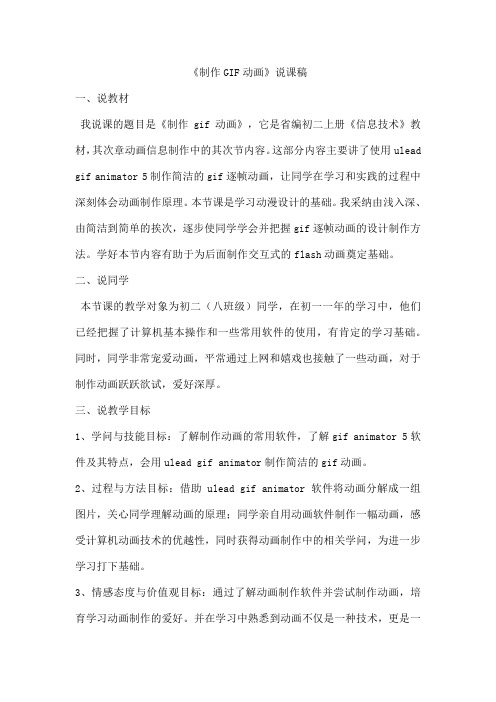 《制作 GIF 动画》说课稿

一、说教材

我说课的题目是《制作 gif 动画》，它是省编初二上册《信息技术》教材，其次章动画信息制作中的其次节内容。这部分内容主要讲了使用 ulead gif animator 5 制作简洁的 gif 逐帧动画，让同学在学习和实践的过程中深刻体会动画制作原理。本节课是学习动漫设计的基础。我采纳由浅入深、由简洁到简单的挨次，逐步使同学学会并把握 gif 逐帧动画的设计制作方法。学好本节内容有助于为后面制作交互式的 flash 动画奠定基础。

二、说同学

本节课的教学对象为初二（八班级）同学，在初一一年的学习中，他们已经把握了计算机基本操作和一些常用软件的使用，有肯定的学习基础。同时，同学非常宠爱动画，平常通过上网和嬉戏也接触了一些动画，对于制作动画跃跃欲试，爱好深厚。

三、说教学目标

1、学问与技能目标：了解制作动画的常用软件，了解 gif animator 5 软件及其特点，会用 ulead gif animator 制作简洁的 gif 动画。

2、过程与方法目标：借助 ulead gif animator 软件将动画分解成一组图片，关心同学理解动画的原理；同学亲自用动画软件制作一幅动画，感受计算机动画技术的优越性，同时获得动画制作中的相关学问，为进一步学习打下基础。

3、情感态度与价值观目标：通过了解动画制作软件并尝试制作动画，培育学习动画制作的爱好。并在学习中熟悉到动画不仅是一种技术，更是一